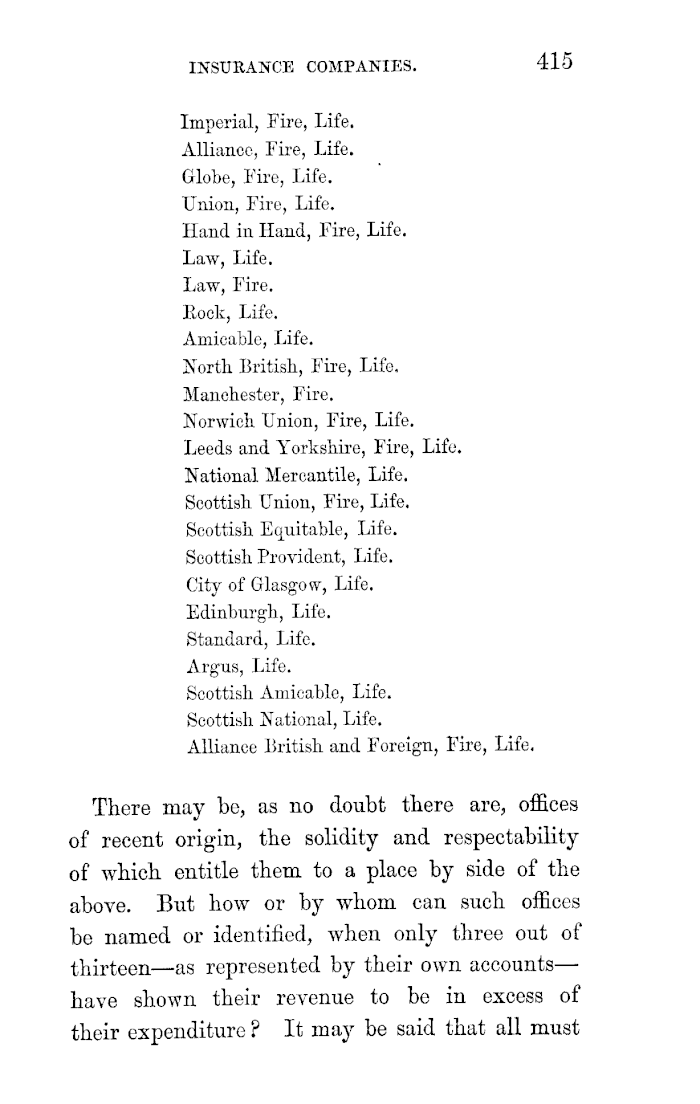 INSURANCE COMPANIES. 415

Imperial, Fire, Life.
Alliance, Fire, Life.
Globe, Fire, Life.
Union, Fire, Life.
Hand in Hand, Fire, Life.
Law, Life.
Law, Fire.
Rock, Life.
Amicable, Life.
North British, Fire, Life.
Manchester, Fire.
Norwich Union, Fire, Life.
Leeds and Yorkshire, Fire, Life.
National Mercantile, Life.
Scottish Union, Fire, Life.
Scottish Equitable, Life.
Scottish Provident, Life.
City of Glasgow, Life.
Edinburgh, Life.
Standard, Life.
Argus, Life.
Scottish Amicable, Life.
Scottish National, Life.
Alliance British and Foreign, Fire, Life.

There may be, as no doubt there are, offices of recent origin, the solidity and respectability of which entitle them to a place by side of the above. But how or by whom can such offices be named or identified, when only three out of thirteen—as represented by their own accounts—have shown their revenue to be in excess of their expenditure? It may be said that all must